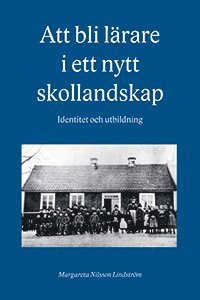 Att bli lärare i ett nytt skollandskap

Identitet och utbildning

Margareta Nilsson Lindström